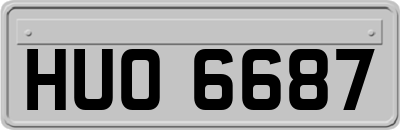 HUO 6687